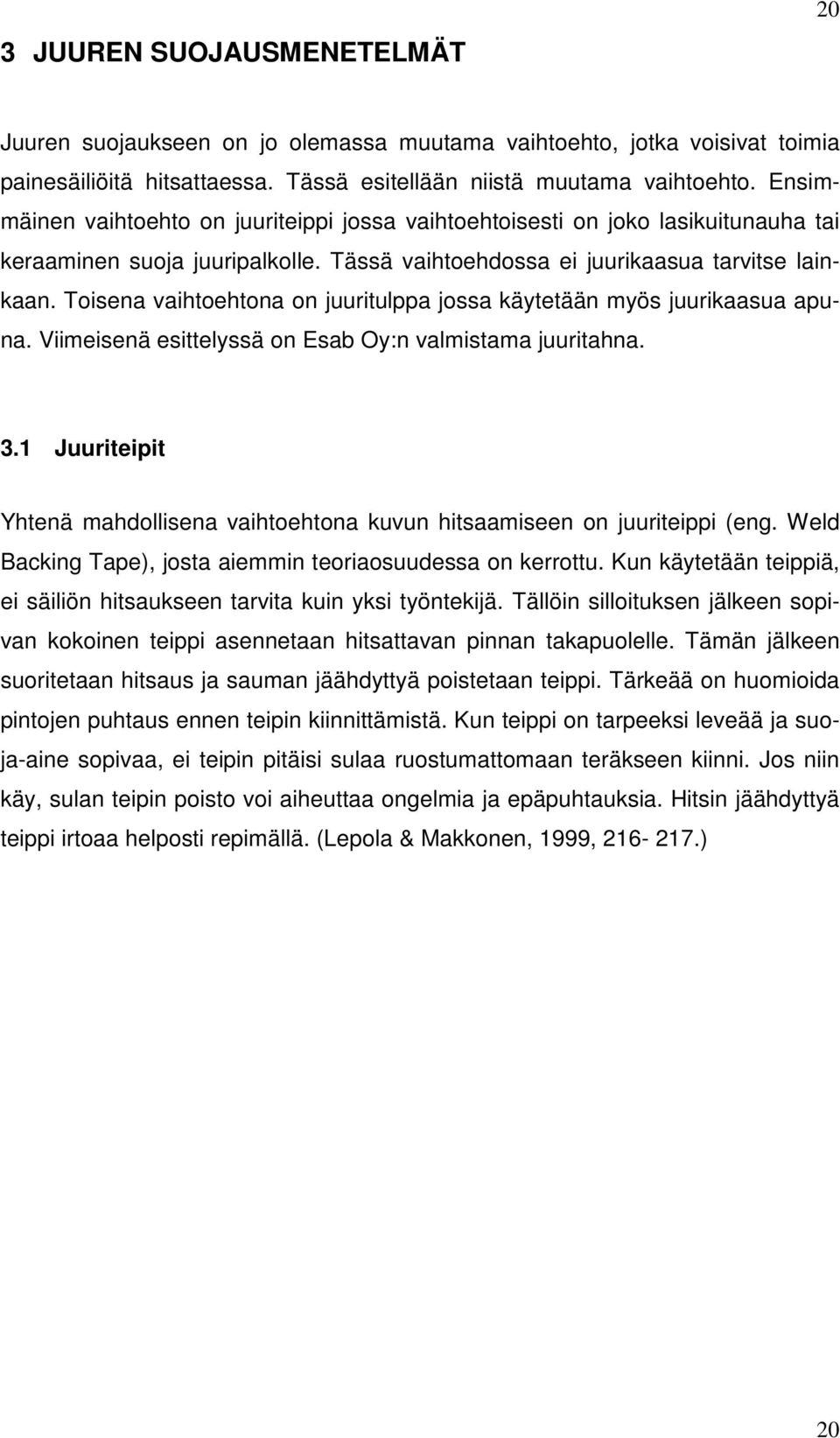 20

3 JUUREN SUOJAUSMENETELMÄT

Juuren suojaukseen on jo olemassa muutama vaihtoehto, jotka voisivat toimia painesäiliöitä hitsattaessa. Tässä esitellään niistä muutama vaihtoehto. Ensimmäinen vaihtoehto on juuriteippi jossa vaihtoehtoisesti on joko lasikuitunauha tai keraaminen suoja juuripalkolle. Tässä vaihtoehdossa ei juurikaasua tarvitse lainkaan. Toisena vaihtoehtona on juuritulppa jossa käytetään myös juurikaasua apuna. Viimeisenä esittelyssä on Esab Oy:n valmistama juuritahna.

3.1 Juuriteipit

Yhtenä mahdollisena vaihtoehtona kuvun hitsaamiseen on juuriteippi (eng. Weld Backing Tape), josta aiemmin teoriaosuudessa on kerrottu. Kun käytetään teippiä, ei säiliön hitsaukseen tarvita kuin yksi työntekijä. Tällöin silloituksen jälkeen sopivan kokoinen teippi asennetaan hitsattavan pinnan takapuolelle. Tämän jälkeen suoritetaan hitsaus ja sauman jäähdyttyä poistetaan teippi. Tärkeää on huomioida pintojen puhtaus ennen teipin kiinnittämistä. Kun teippi on tarpeeksi leveää ja suoja-aine sopivaa, ei teipin pitäisi sulaa ruostumattomaan teräkseen kiinni. Jos niin käy, sulan teipin poisto voi aiheuttaa ongelmia ja epäpuhtauksia. Hitsin jäähdyttyä teippi irtoaa helposti repimällä. (Lepola & Makkonen, 1999, 216- 217.)

20